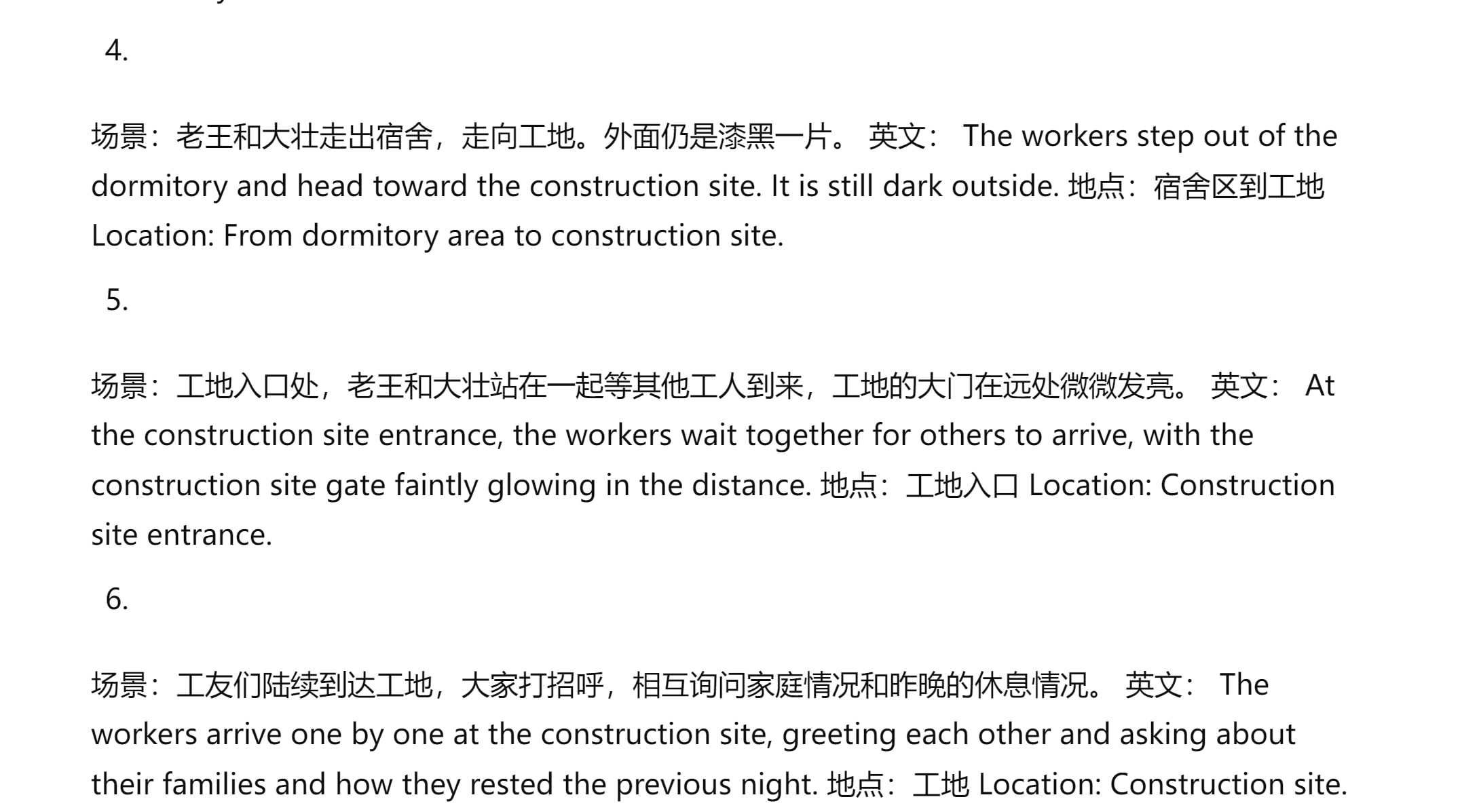 4.

场景：老王和大壮走出宿舍，走向工地。外面仍是漆黑一片。 英文： The workers step out of the dormitory and head toward the construction site. It is still dark outside. 地点：宿舍区到工地 Location: From dormitory area to construction site.

5.

场景：工地入口处，老王和大壮站在一起等其他工人到来，工地的大门在远处微微发亮。 英文： At the construction site entrance, the workers wait together for others to arrive, with the construction site gate faintly glowing in the distance. 地点：工地入口 Location: Construction site entrance.

6.

场景：工友们陆续到达工地，大家打招呼，相互询问家庭情况和昨晚的休息情况。 英文： The workers arrive one by one at the construction site, greeting each other and asking about their families and how they rested the previous night. 地点：工地 Location: Construction site.